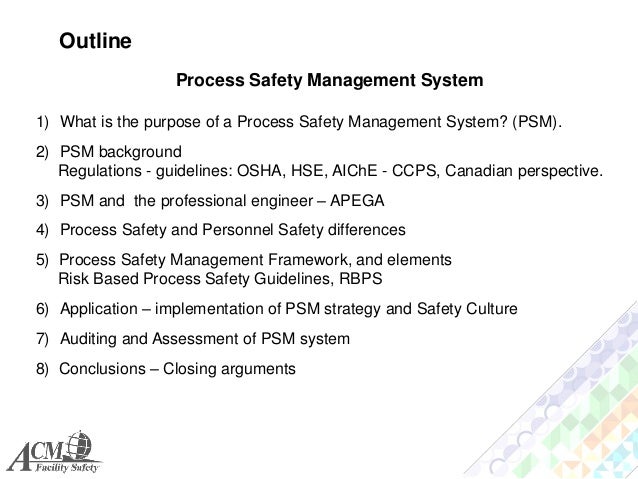 Outline

Process Safety Management System

1) What is the purpose of a Process Safety Management System? (PSM).

2) PSM background
Regulations - guidelines: OSHA, HSE, AIChE - CCPS, Canadian perspective.

3) PSM and the professional engineer – APEGA

4) Process Safety and Personnel Safety differences

5) Process Safety Management Framework, and elements
Risk Based Process Safety Guidelines, RBPS

6) Application – implementation of PSM strategy and Safety Culture

7) Auditing and Assessment of PSM system

8) Conclusions – Closing arguments

ACM
Facility Safety